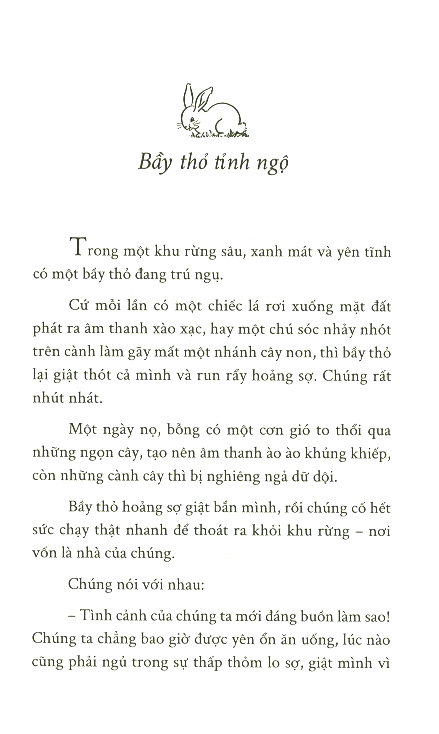 Bầy thỏ tỉnh ngộ

Trong một khu rừng sâu, xanh mát và yên tĩnh có một bầy thỏ đang trú ngụ.

Cứ mỗi lần có một chiếc lá rơi xuống mặt đất phát ra âm thanh xào xạc, hay một chú sóc nhảy nhót trên cành làm gãy mất một nhánh cây non, thì bầy thỏ lại giật thót cả mình và run rẩy hoảng sợ. Chúng rất nhút nhát.

Một ngày nọ, bỗng có một cơn gió to thổi qua những ngọn cây, tạo nên âm thanh ào ào khủng khiếp, còn những cành cây thì bị nghiêng ngả dữ dội.

Bầy thỏ hoảng sợ giật bắn mình, rồi chúng cố hết sức chạy thật nhanh để thoát ra khỏi khu rừng – nơi vốn là nhà của chúng.

Chúng nói với nhau:

– Tình cảnh của chúng ta mới đáng buồn làm sao! Chúng ta chẳng bao giờ được yên ổn ăn uống, lúc nào cũng phải ngủ trong sự thấp thỏm lo sợ, giật mình vì